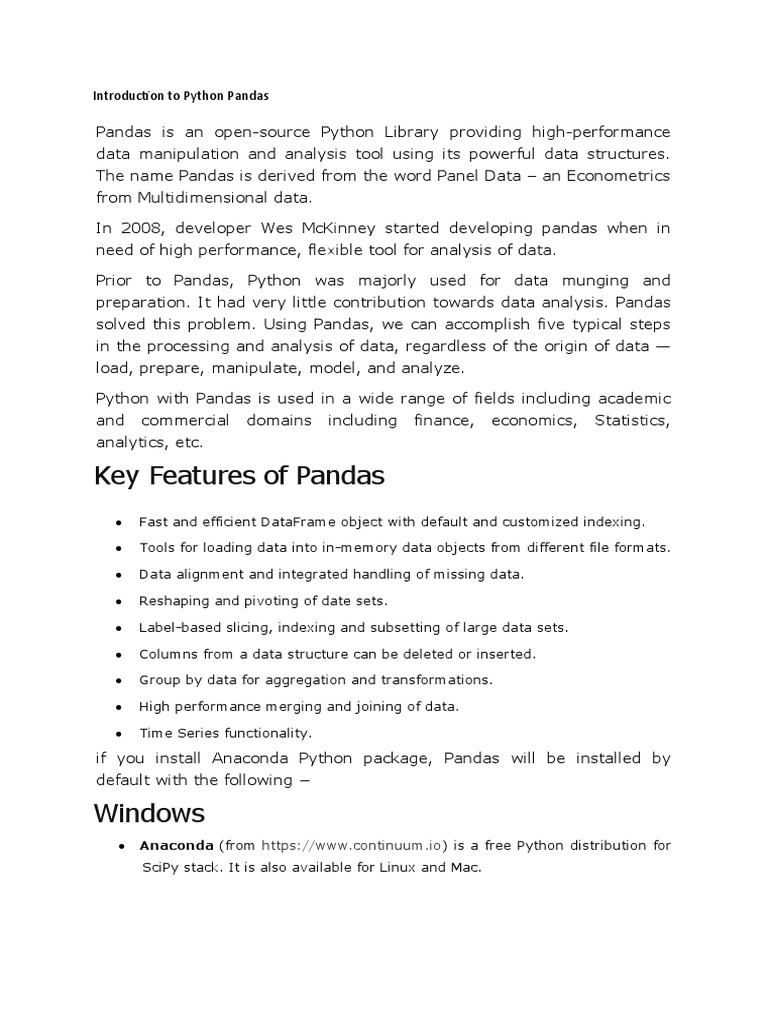 Introduction to Python Pandas

Pandas is an open-source Python Library providing high-performance data manipulation and analysis tool using its powerful data structures. The name Pandas is derived from the word Panel Data – an Econometrics from Multidimensional data.

In 2008, developer Wes McKinney started developing pandas when in need of high performance, flexible tool for analysis of data.

Prior to Pandas, Python was majorly used for data munging and preparation. It had very little contribution towards data analysis. Pandas solved this problem. Using Pandas, we can accomplish five typical steps in the processing and analysis of data, regardless of the origin of data — load, prepare, manipulate, model, and analyze.

Python with Pandas is used in a wide range of fields including academic and commercial domains including finance, economics, Statistics, analytics, etc.

Key Features of Pandas

- Fast and efficient DataFrame object with default and customized indexing.
- Tools for loading data into in-memory data objects from different file formats.
- Data alignment and integrated handling of missing data.
- Reshaping and pivoting of date sets.
- Label-based slicing, indexing and subsetting of large data sets.
- Columns from a data structure can be deleted or inserted.
- Group by data for aggregation and transformations.
- High performance merging and joining of data.
- Time Series functionality.

if you install Anaconda Python package, Pandas will be installed by default with the following −

Windows

- Anaconda (from https://www.continuum.io) is a free Python distribution for SciPy stack. It is also available for Linux and Mac.